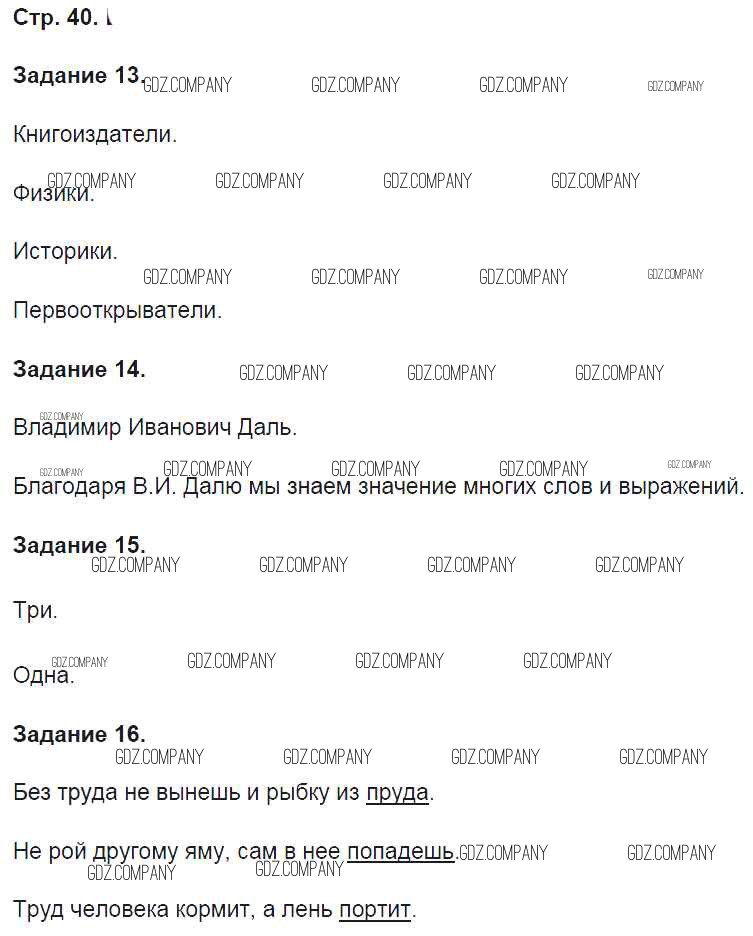 Стр. 40.

Задание 13.

Книгоиздатели.

Физики.

Историки.

Первооткрыватели.

Задание 14.

Владимир Иванович Даль.

Благодаря В.И. Далю мы знаем значение многих слов и выражений.

Задание 15.

Три.

Одна.

Задание 16.

Без труда не вынешь и рыбку из пруда.

Не рой другому яму, сам в нее попадешь.

Труд человека кормит, а лень портит.

GDZ.COMPANY